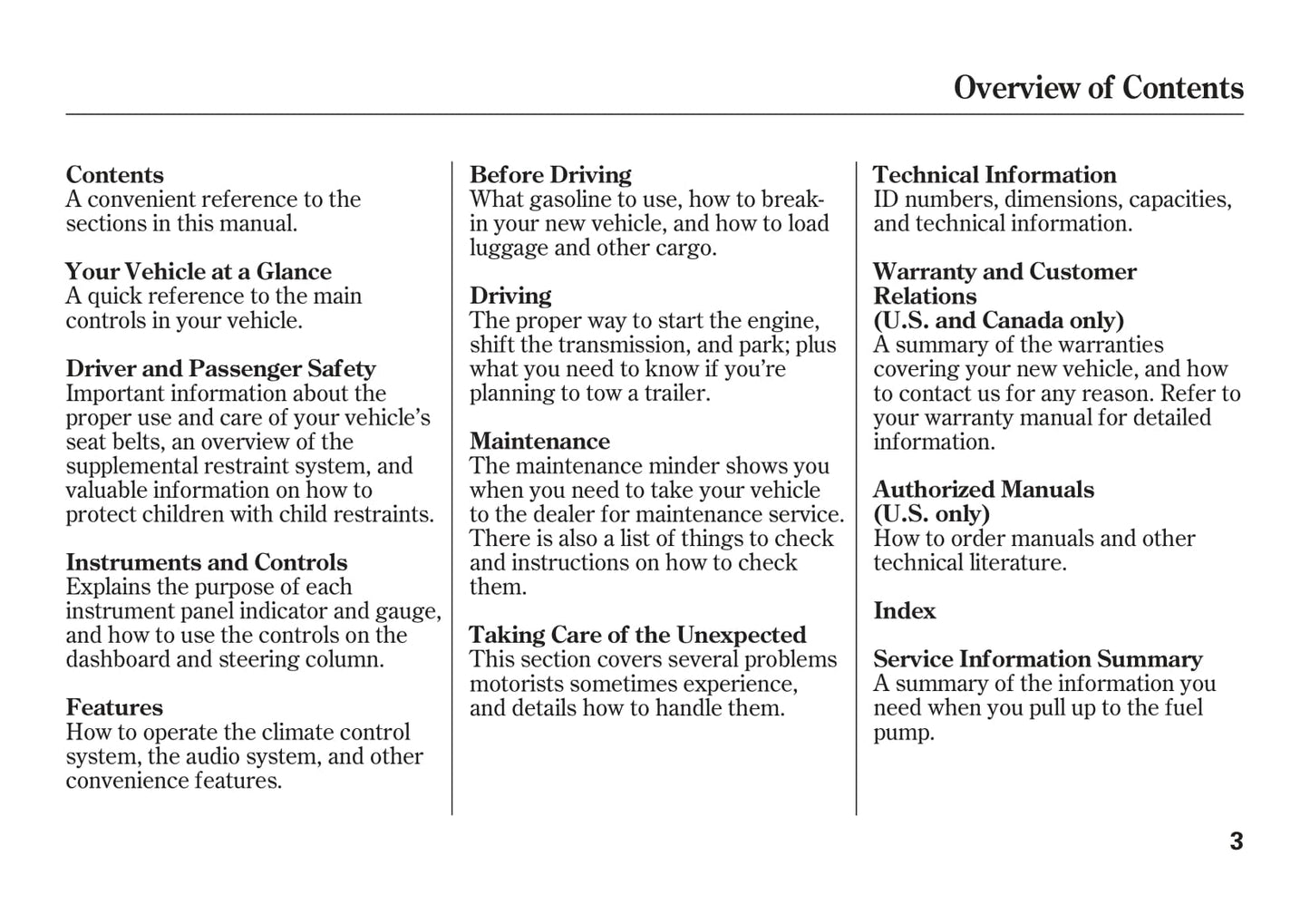 Overview of Contents

Contents
A convenient reference to the sections in this manual.

Your Vehicle at a Glance
A quick reference to the main controls in your vehicle.

Driver and Passenger Safety
Important information about the proper use and care of your vehicle's seat belts, an overview of the supplemental restraint system, and valuable information on how to protect children with child restraints.

Instruments and Controls
Explains the purpose of each instrument panel indicator and gauge, and how to use the controls on the dashboard and steering column.

Features
How to operate the climate control system, the audio system, and other convenience features.

Before Driving
What gasoline to use, how to break-in your new vehicle, and how to load luggage and other cargo.

Driving
The proper way to start the engine, shift the transmission, and park; plus what you need to know if you're planning to tow a trailer.

Maintenance
The maintenance minder shows you when you need to take your vehicle to the dealer for maintenance service. There is also a list of things to check and instructions on how to check them.

Taking Care of the Unexpected
This section covers several problems motorists sometimes experience, and details how to handle them.

Technical Information
ID numbers, dimensions, capacities, and technical information.

Warranty and Customer Relations
(U.S. and Canada only)
A summary of the warranties covering your new vehicle, and how to contact us for any reason. Refer to your warranty manual for detailed information.

Authorized Manuals
(U.S. only)
How to order manuals and other technical literature.

Index

Service Information Summary
A summary of the information you need when you pull up to the fuel pump.

3